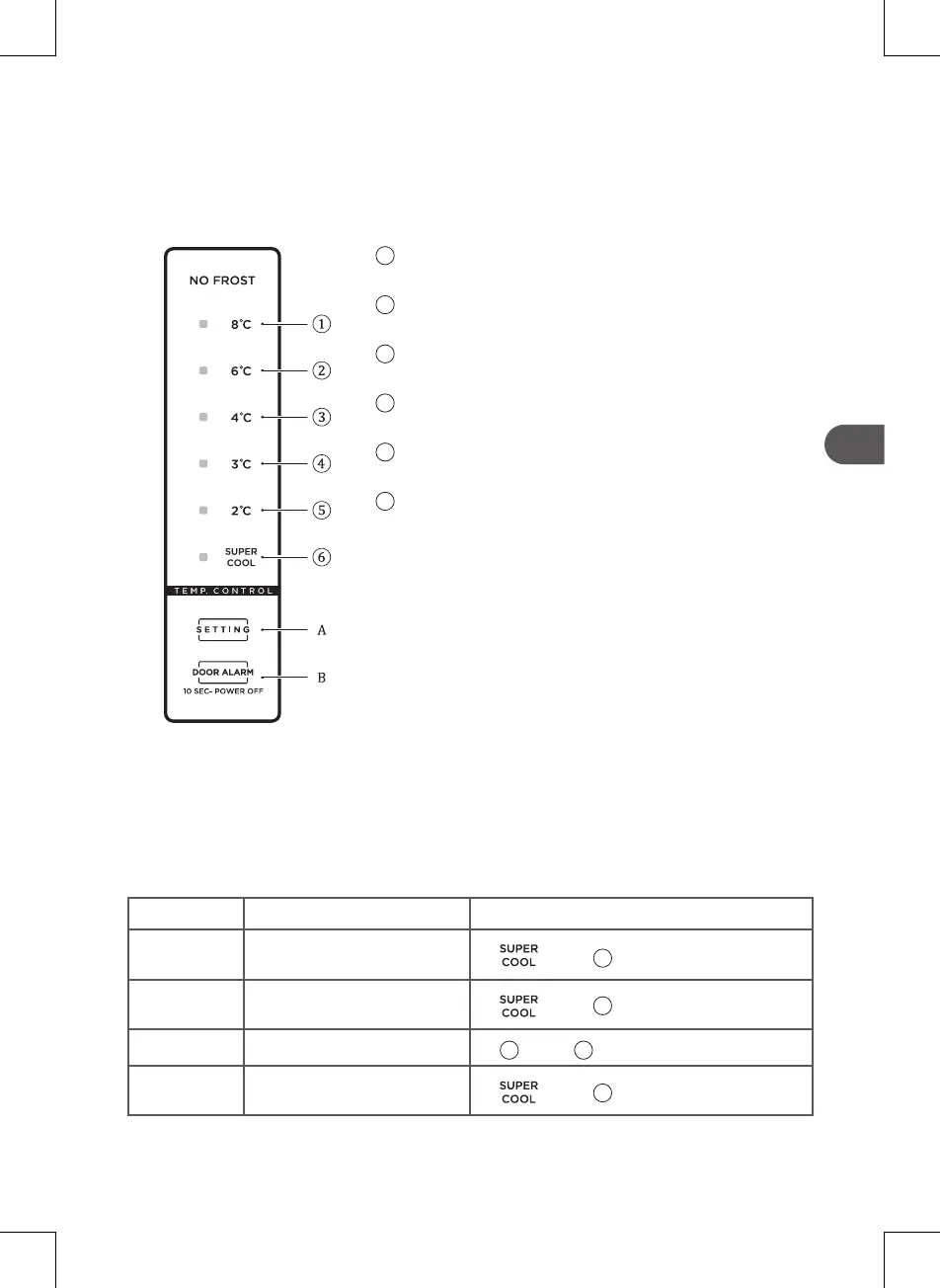 NO FROST

8°C ①

6°C ②

4°C ③

3°C ④

2°C ⑤

SUPER COOL ⑥

TEMP. CONTROL

SETTING A

DOOR ALARM B
10 SEC- POWER OFF

|  |  |  |
|---|---|---|
|  |  | SUPER COOL |
|  |  | SUPER COOL |
|  |  |  |
|  |  | SUPER COOL |